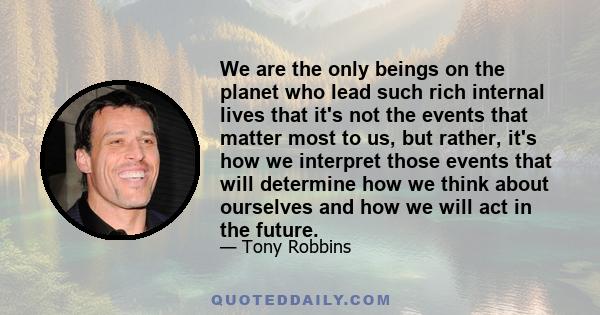 We are the only beings on the planet who lead such rich internal lives that it's not the events that matter most to us, but rather, it's how we interpret those events that will determine how we think about ourselves and how we will act in the future.
— Tony Robbins

QUOTEDDAILY.COM